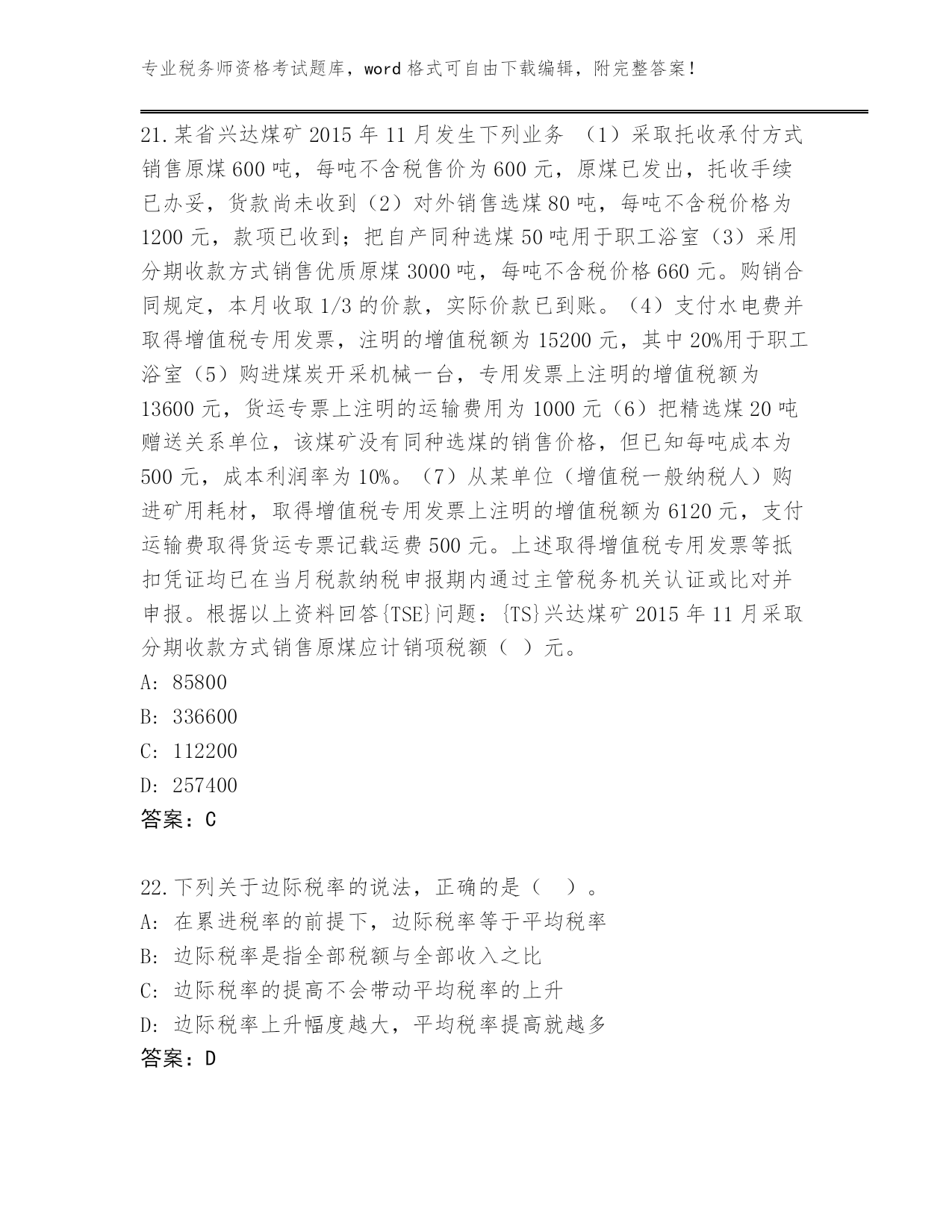 专业税务师资格考试题库，word 格式可自由下载编辑，附完整答案！

21.某省兴达煤矿 2015 年 11 月发生下列业务 （1）采取托收承付方式销售原煤 600 吨，每吨不含税售价为 600 元，原煤已发出，托收手续已办妥，货款尚未收到（2）对外销售选煤 80 吨，每吨不含税价格为 1200 元，款项已收到；把自产同种选煤 50 吨用于职工浴室（3）采用分期收款方式销售优质原煤 3000 吨，每吨不含税价格 660 元。购销合同规定，本月收取 1/3 的价款，实际价款已到账。（4）支付水电费并取得增值税专用发票，注明的增值税额为 15200 元，其中 20%用于职工浴室（5）购进煤炭开采机械一台，专用发票上注明的增值税额为 13600 元，货运专票上注明的运输费用为 1000 元（6）把精选煤 20 吨赠送关系单位，该煤矿没有同种选煤的销售价格，但已知每吨成本为 500 元，成本利润率为 10%。（7）从某单位（增值税一般纳税人）购进矿用耗材，取得增值税专用发票上注明的增值税额为 6120 元，支付运输费取得货运专票记载运费 500 元。上述取得增值税专用发票等抵扣凭证均已在当月税款纳税申报期内通过主管税务机关认证或比对并申报。根据以上资料回答{TSE}问题：{TS}兴达煤矿 2015 年 11 月采取分期收款方式销售原煤应计销项税额（ ）元。
A: 85800
B: 336600
C: 112200
D: 257400
答案：C

22.下列关于边际税率的说法，正确的是（ ）。
A: 在累进税率的前提下，边际税率等于平均税率
B: 边际税率是指全部税额与全部收入之比
C: 边际税率的提高不会带动平均税率的上升
D: 边际税率上升幅度越大，平均税率提高就越多
答案：D